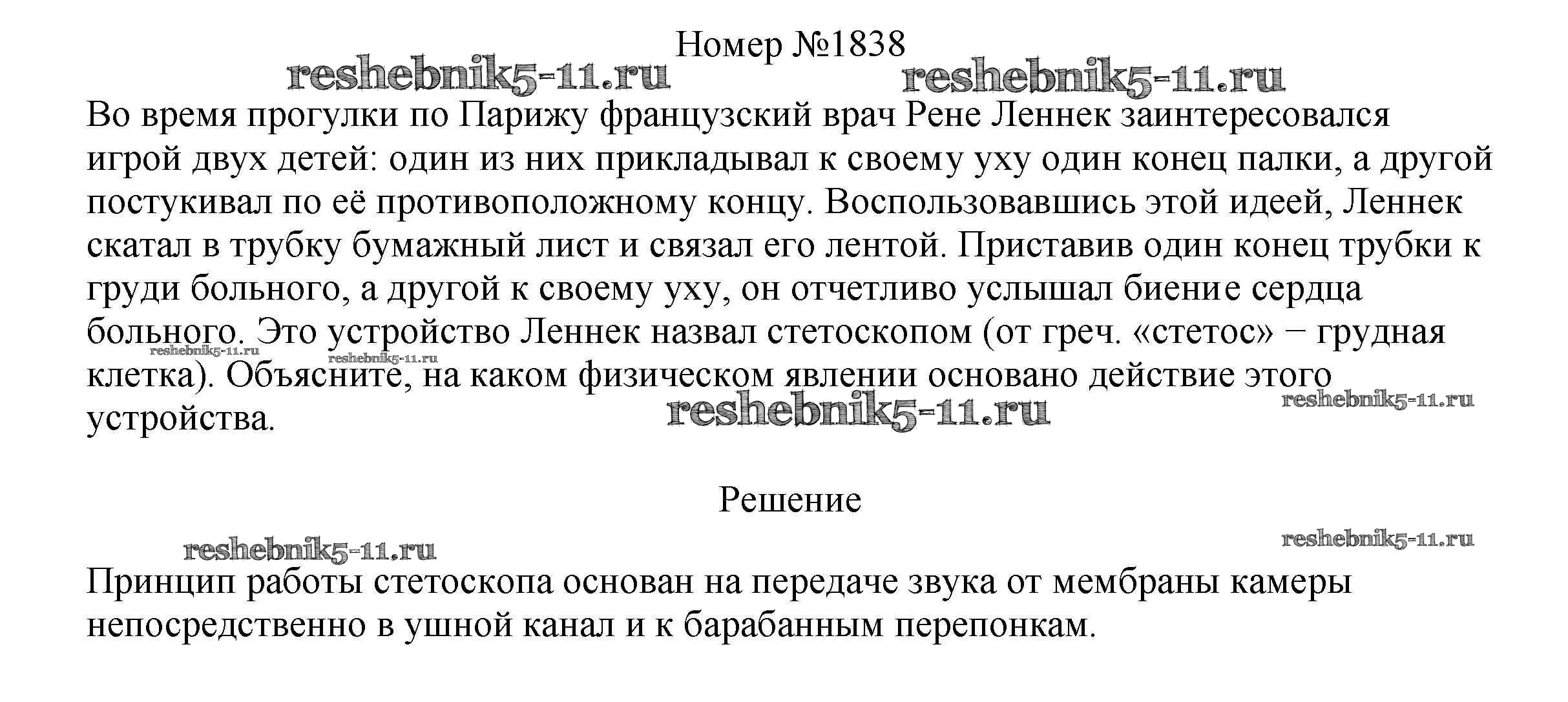 Номер №1838

reshebnik5-11.ru reshebnik5-11.ru

Во время прогулки по Парижу французский врач Рене Леннек заинтересовался игрой двух детей: один из них прикладывал к своему уху один конец палки, а другой постукивал по её противоположному концу. Воспользовавшись этой идеей, Леннек скатал в трубку бумажный лист и связал его лентой. Приставив один конец трубки к груди больного, а другой к своему уху, он отчетливо услышал биение сердца больного. Это устройство Леннек назвал стетоскопом (от греч. «стетос» − грудная клетка). Объясните, на каком физическом явлении основано действие этого устройства.

reshebnik5-11.ru reshebnik5-11.ru reshebnik5-11.ru reshebnik5-11.ru

Решение

reshebnik5-11.ru reshebnik5-11.ru

Принцип работы стетоскопа основан на передаче звука от мембраны камеры непосредственно в ушной канал и к барабанным перепонкам.